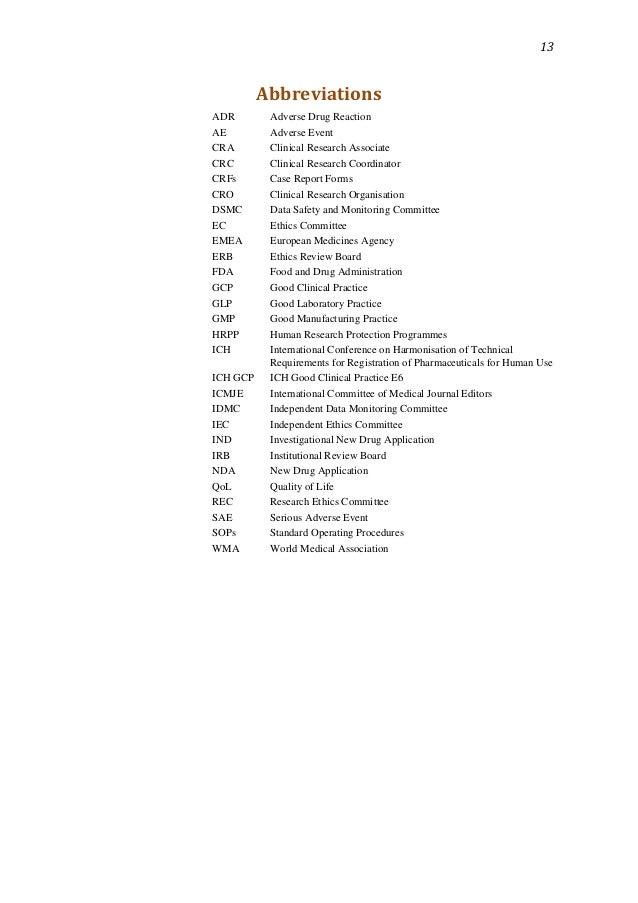 13

Abbreviations

| | |
|---|---|
| ADR | Adverse Drug Reaction |
| AE | Adverse Event |
| CRA | Clinical Research Associate |
| CRC | Clinical Research Coordinator |
| CRFs | Case Report Forms |
| CRO | Clinical Research Organisation |
| DSMC | Data Safety and Monitoring Committee |
| EC | Ethics Committee |
| EMEA | European Medicines Agency |
| ERB | Ethics Review Board |
| FDA | Food and Drug Administration |
| GCP | Good Clinical Practice |
| GLP | Good Laboratory Practice |
| GMP | Good Manufacturing Practice |
| HRPP | Human Research Protection Programmes |
| ICH | International Conference on Harmonisation of Technical Requirements for Registration of Pharmaceuticals for Human Use |
| ICH GCP | ICH Good Clinical Practice E6 |
| ICMJE | International Committee of Medical Journal Editors |
| IDMC | Independent Data Monitoring Committee |
| IEC | Independent Ethics Committee |
| IND | Investigational New Drug Application |
| IRB | Institutional Review Board |
| NDA | New Drug Application |
| QoL | Quality of Life |
| REC | Research Ethics Committee |
| SAE | Serious Adverse Event |
| SOPs | Standard Operating Procedures |
| WMA | World Medical Association |